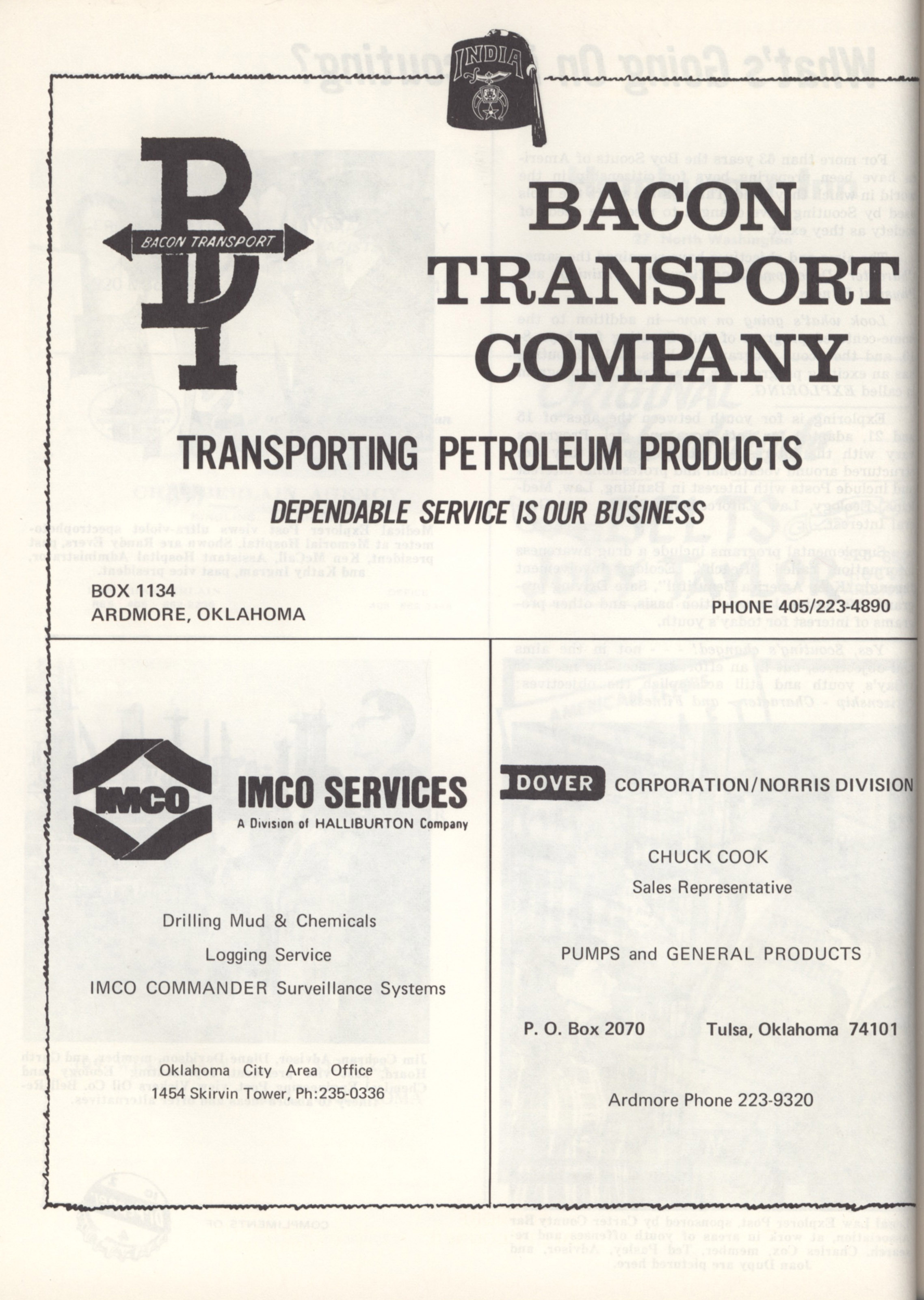 INDIA

BACON TRANSPORT

BACON TRANSPORT COMPANY

TRANSPORTING PETROLEUM PRODUCTS

DEPENDABLE SERVICE IS OUR BUSINESS

BOX 1134
ARDMORE, OKLAHOMA

PHONE 405/223-4890

IMCO

IMCO SERVICES
A Division of HALLIBURTON Company

Drilling Mud & Chemicals

Logging Service

IMCO COMMANDER Surveillance Systems

Oklahoma City Area Office
1454 Skirvin Tower, Ph:235-0336

DOVER CORPORATION/NORRIS DIVISION

CHUCK COOK
Sales Representative

PUMPS and GENERAL PRODUCTS

P. O. Box 2070 Tulsa, Oklahoma 74101

Ardmore Phone 223-9320